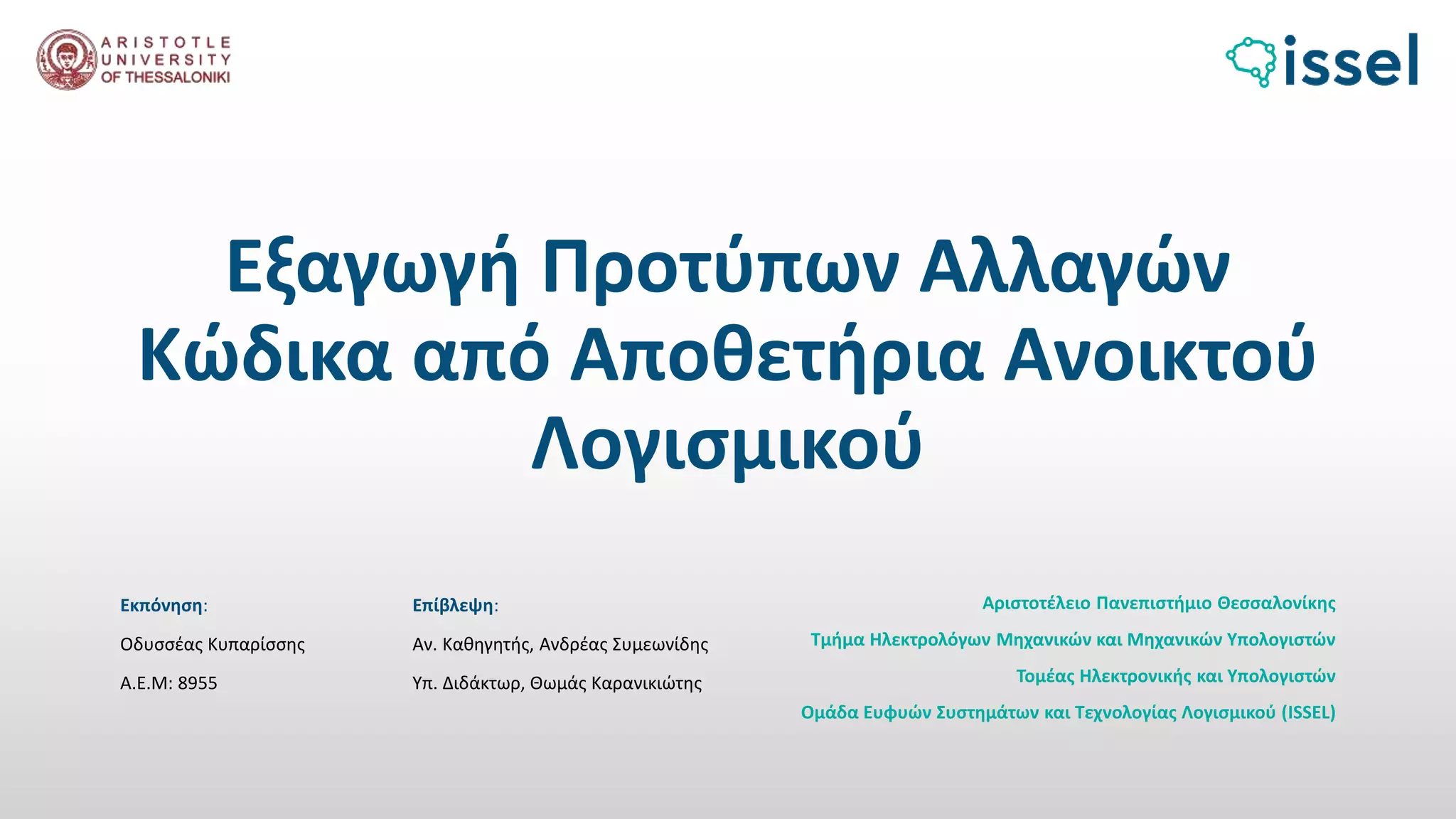 ARISTOTLE UNIVERSITY OF THESSALONIKI

issel

Εξαγωγή Προτύπων Αλλαγών Κώδικα από Αποθετήρια Ανοικτού Λογισμικού

Εκπόνηση:

Οδυσσέας Κυπαρίσσης

Α.Ε.Μ: 8955

Επίβλεψη:

Αν. Καθηγητής, Ανδρέας Συμεωνίδης

Υπ. Διδάκτωρ, Θωμάς Καρανικιώτης

Αριστοτέλειο Πανεπιστήμιο Θεσσαλονίκης

Τμήμα Ηλεκτρολόγων Μηχανικών και Μηχανικών Υπολογιστών

Τομέας Ηλεκτρονικής και Υπολογιστών

Ομάδα Ευφυών Συστημάτων και Τεχνολογίας Λογισμικού (ISSEL)